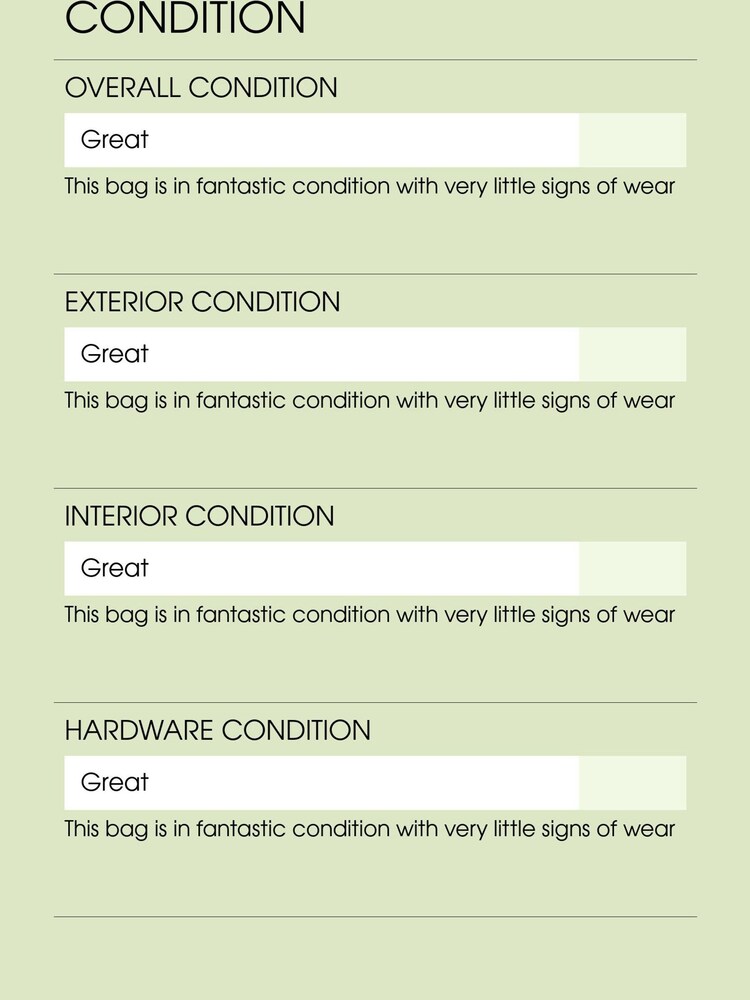 CONDITION

OVERALL CONDITION

Great

This bag is in fantastic condition with very little signs of wear

EXTERIOR CONDITION

Great

This bag is in fantastic condition with very little signs of wear

INTERIOR CONDITION

Great

This bag is in fantastic condition with very little signs of wear

HARDWARE CONDITION

Great

This bag is in fantastic condition with very little signs of wear